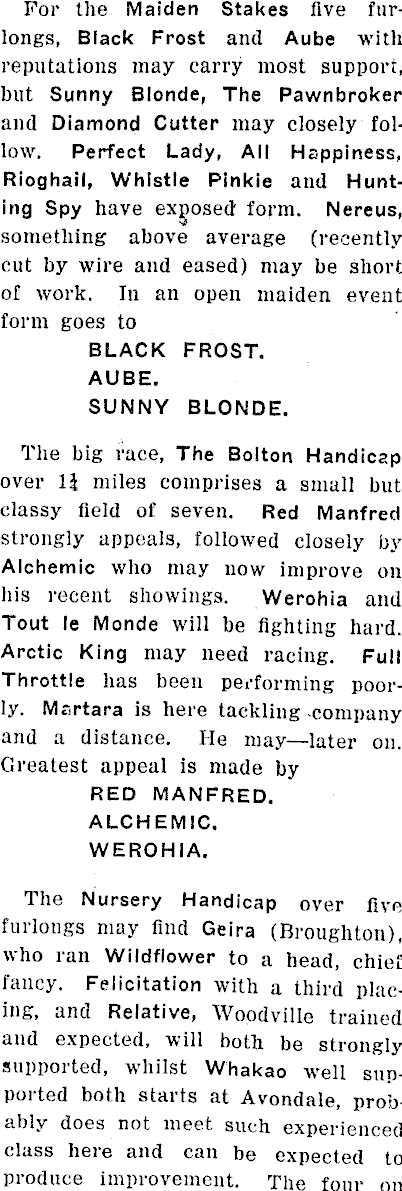 For the Maiden Stakes five furlongs, Black Frost and Aube with reputations may carry most support, but Sunny Blonde, The Pawnbroker and Diamond Cutter may closely follow. Perfect Lady, All Happiness, Rioghail, Whistle Pinkie and Hunting Spy have exposed form. Nereus, something above average (recently cut by wire and eased) may be short of work. In an open maiden event form goes to

BLACK FROST.
AUBE.
SUNNY BLONDE.

The big race, The Bolton Handicap over $1\frac{1}{4}$ miles comprises a small but classy field of seven. Red Manfred strongly appeals, followed closely by Alchemic who may now improve on his recent showings. Werohia and Tout le Monde will be fighting hard. Arctic King may need racing. Full Throttle has been performing poorly. Martara is here tackling company and a distance. He may—later on. Greatest appeal is made by

RED MANFRED.
ALCHEMIC.
WEROHIA.

The Nursery Handicap over five furlongs may find Geira (Broughton), who ran Wildflower to a head, chief fancy. Felicitation with a third placing, and Relative, Woodville trained and expected, will both be strongly supported, whilst Whakao well supported both starts at Avondale, probably does not meet such experienced class here and can be expected to produce improvement. The four on